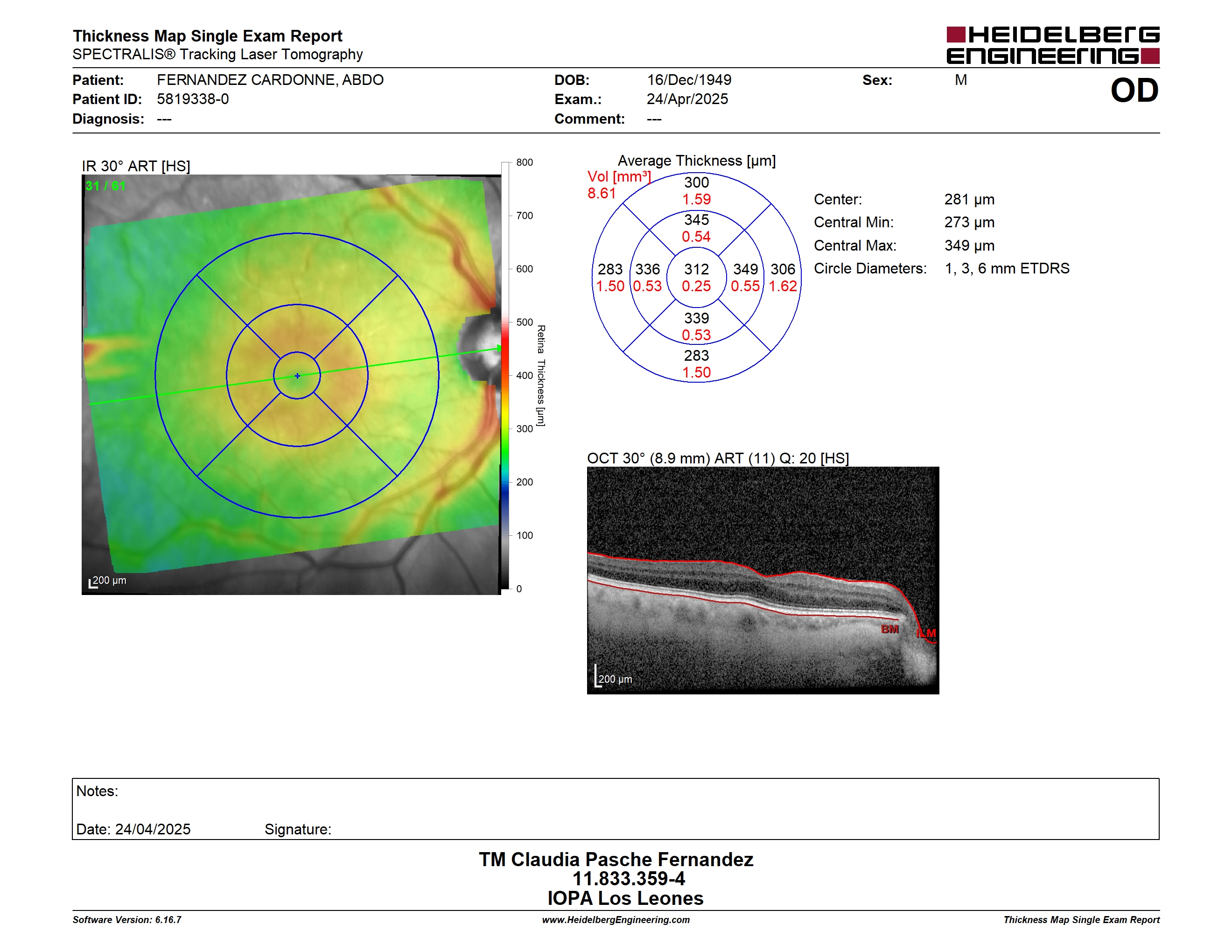 Thickness Map Single Exam Report
SPECTRALIS® Tracking Laser Tomography

HEIDELBERG ENGINEERING

Patient: FERNANDEZ CARDONNE, ABDO
Patient ID: 5819338-0
Diagnosis: ---

DOB: 16/Dec/1949
Exam.: 24/Apr/2025
Comment: ---

Sex: M

OD

IR 30° ART [HS]

31 / 61

200 µm

800
700
600
500
400
300
200
100
0

Retina Thickness [µm]

Average Thickness [µm]

Vol [mm³]
8.61

300
1.59
345
0.54
283
1.50
336
0.53
312
0.25
349
0.55
306
1.62
339
0.53
283
1.50

Center: 281 µm
Central Min: 273 µm
Central Max: 349 µm
Circle Diameters: 1, 3, 6 mm ETDRS

OCT 30° (8.9 mm) ART (11) Q: 20 [HS]

BM
ILM
200 µm

Notes:

Date: 24/04/2025 Signature:

TM Claudia Pasche Fernandez
11.833.359-4
IOPA Los Leones

Software Version: 6.16.7
www.HeidelbergEngineering.com
Thickness Map Single Exam Report